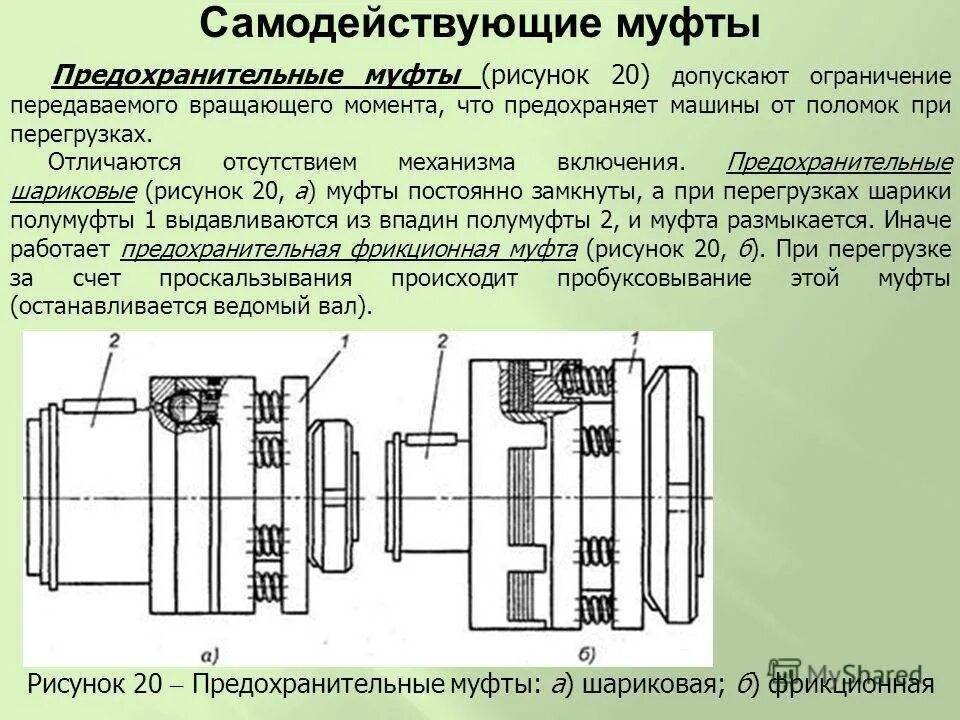 Самодействующие муфты

Предохранительные муфты (рисунок 20) допускают ограничение передаваемого вращающего момента, что предохраняет машины от поломок при перегрузках.

Отличаются отсутствием механизма включения. Предохранительные шариковые (рисунок 20, а) муфты постоянно замкнуты, а при перегрузках шарики полумуфты 1 выдавливаются из впадин полумуфты 2, и муфта размыкается. Иначе работает предохранительная фрикционная муфта (рисунок 20, б). При перегрузке за счет проскальзывания происходит пробуксовывание этой муфты (останавливается ведомый вал).

2
1
2
1
а)
б)

Рисунок 20 – Предохранительные муфты: а) шариковая; б) фрикционная

MyShared